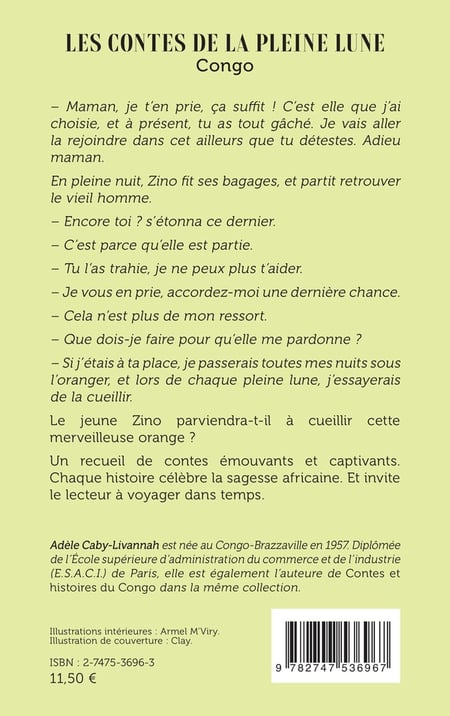 LES CONTES DE LA PLEINE LUNE
Congo

– Maman, je t'en prie, ça suffit ! C'est elle que j'ai choisie, et à présent, tu as tout gâché. Je vais aller la rejoindre dans cet ailleurs que tu détestes. Adieu maman.

En pleine nuit, Zino fit ses bagages, et partit retrouver le vieil homme.

– Encore toi ? s'étonna ce dernier.

– C'est parce qu'elle est partie.

– Tu l'as trahie, je ne peux plus t'aider.

– Je vous en prie, accordez-moi une dernière chance.

– Cela n'est plus de mon ressort.

– Que dois-je faire pour qu'elle me pardonne ?

– Si j'étais à ta place, je passerais toutes mes nuits sous l'oranger, et lors de chaque pleine lune, j'essayerais de la cueillir.

Le jeune Zino parviendra-t-il à cueillir cette merveilleuse orange ?

Un recueil de contes émouvants et captivants. Chaque histoire célèbre la sagesse africaine. Et invite le lecteur à voyager dans temps.

Adèle Caby-Livannah est née au Congo-Brazzaville en 1957. Diplômée de l'École supérieure d'administration du commerce et de l'industrie (E.S.A.C.I.) de Paris, elle est également l'auteure de Contes et histoires du Congo dans la même collection.

Illustrations intérieures : Armel M'Viry.
Illustration de couverture : Clay.

ISBN : 2-7475-3696-3
11,50 €

9 782747 536967